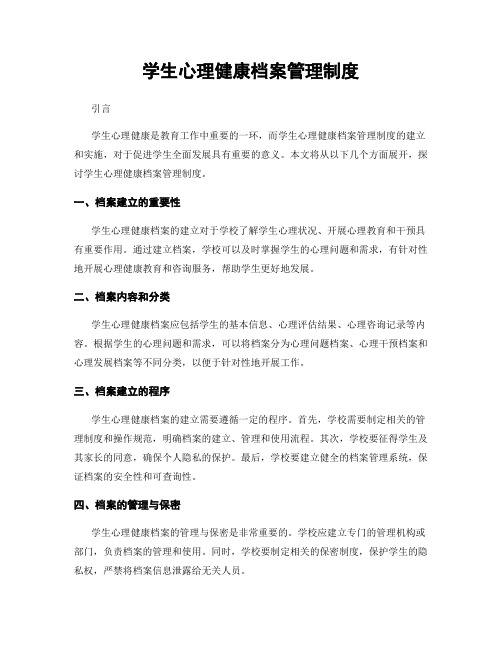 学生心理健康档案管理制度

引言

学生心理健康是教育工作中重要的一环，而学生心理健康档案管理制度的建立和实施，对于促进学生全面发展具有重要的意义。本文将从以下几个方面展开，探讨学生心理健康档案管理制度。

一、档案建立的重要性

学生心理健康档案的建立对于学校了解学生心理状况、开展心理教育和干预具有重要作用。通过建立档案，学校可以及时掌握学生的心理问题和需求，有针对性地开展心理健康教育和咨询服务，帮助学生更好地发展。

二、档案内容和分类

学生心理健康档案应包括学生的基本信息、心理评估结果、心理咨询记录等内容。根据学生的心理问题和需求，可以将档案分为心理问题档案、心理干预档案和心理发展档案等不同分类，以便于针对性地开展工作。

三、档案建立的程序

学生心理健康档案的建立需要遵循一定的程序。首先，学校需要制定相关的管理制度和操作规范，明确档案的建立、管理和使用流程。其次，学校要征得学生及其家长的同意，确保个人隐私的保护。最后，学校要建立健全的档案管理系统，保证档案的安全性和可查询性。

四、档案的管理与保密

学生心理健康档案的管理与保密是非常重要的。学校应建立专门的管理机构或部门，负责档案的管理和使用。同时，学校要制定相关的保密制度，保护学生的隐私权，严禁将档案信息泄露给无关人员。